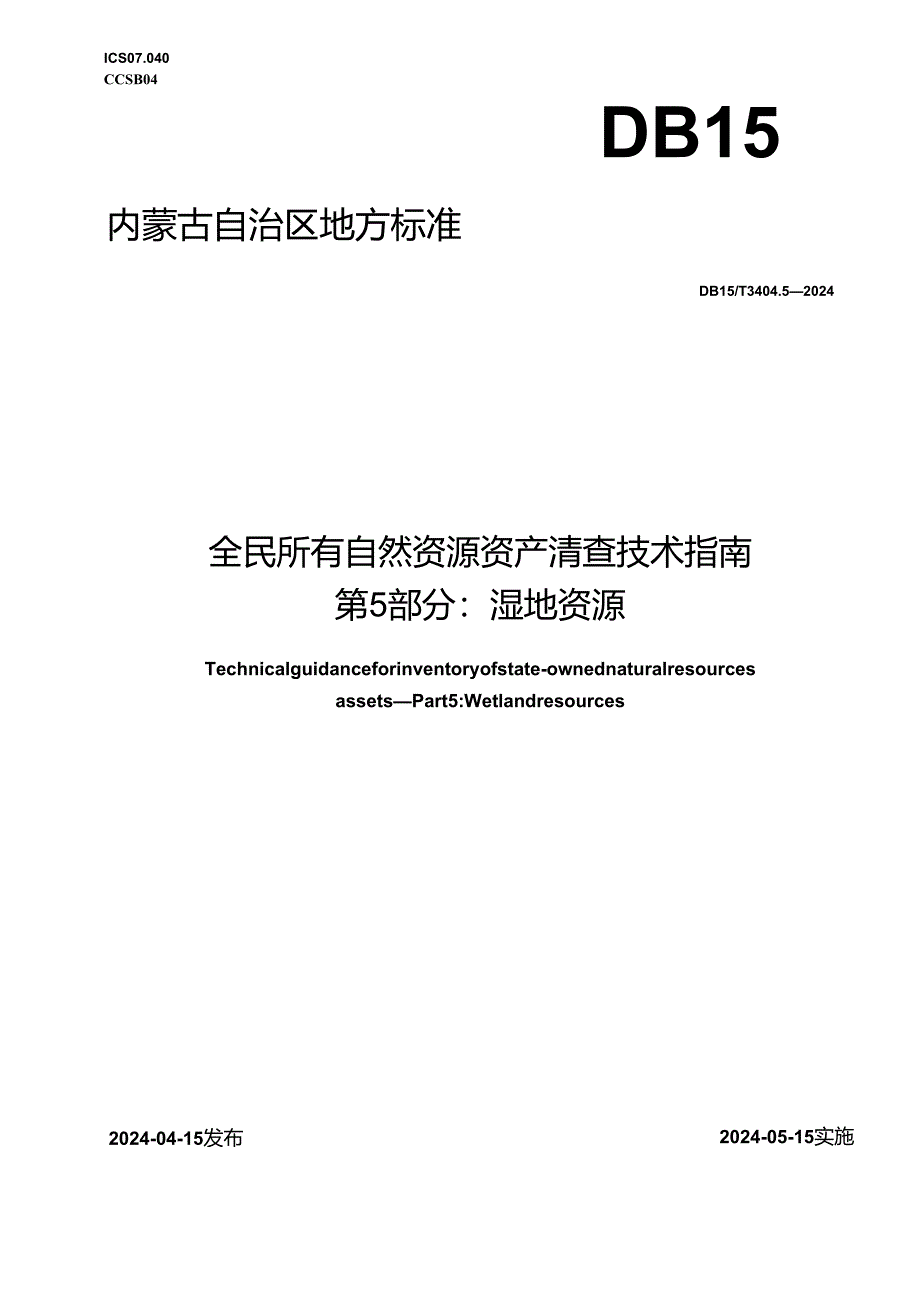 ICS07.040
CCSB04

DB15

内蒙古自治区地方标准

DB15/T3404.5—2024

全民所有自然资源资产清查技术指南
第5部分：湿地资源

Technicalguidanceforinventoryofstate-ownednaturalresources assets—Part5:Wetlandresources

2024-04-15发布

2024-05-15实施